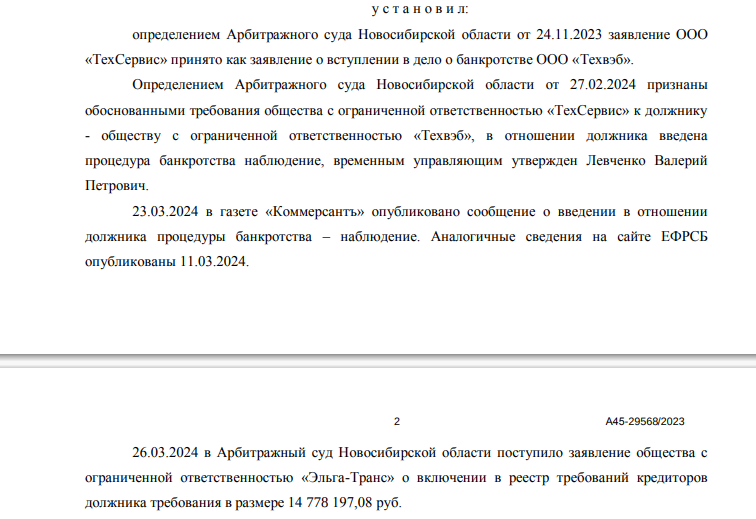 у с т а н о в и л:

определением Арбитражного суда Новосибирской области от 24.11.2023 заявление ООО «ТехСервис» принято как заявление о вступлении в дело о банкротстве ООО «Техвэб».

Определением Арбитражного суда Новосибирской области от 27.02.2024 признаны обоснованными требования общества с ограниченной ответственностью «ТехСервис» к должнику - обществу с ограниченной ответственностью «Техвэб», в отношении должника введена процедура банкротства наблюдение, временным управляющим утвержден Левченко Валерий Петрович.

23.03.2024 в газете «Коммерсантъ» опубликовано сообщение о введении в отношении должника процедуры банкротства – наблюдение. Аналогичные сведения на сайте ЕФРСБ опубликованы 11.03.2024.

2

А45-29568/2023

26.03.2024 в Арбитражный суд Новосибирской области поступило заявление общества с ограниченной ответственностью «Эльга-Транс» о включении в реестр требований кредиторов должника требования в размере 14 778 197,08 руб.